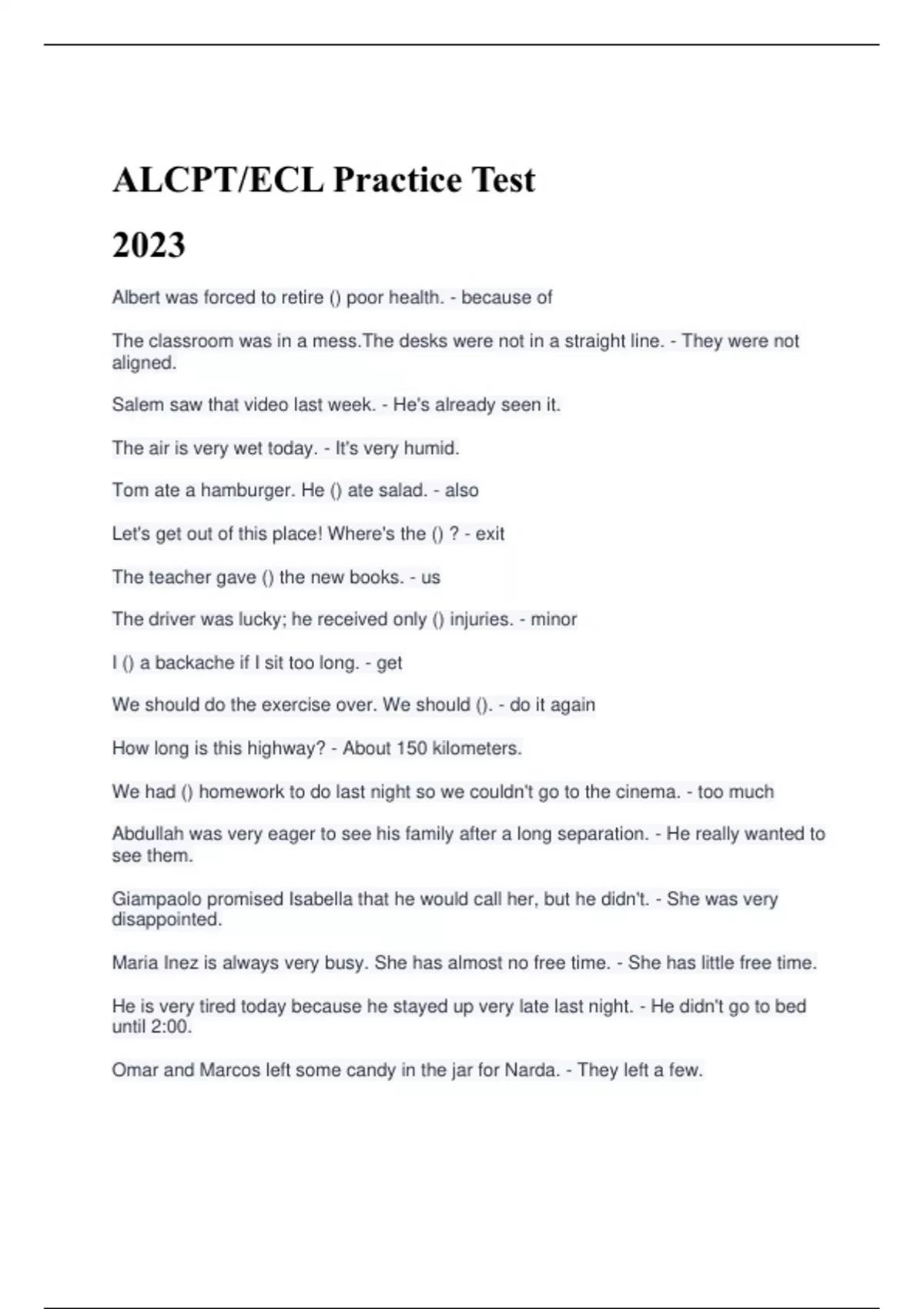 ALCPT/ECL Practice Test

2023

Albert was forced to retire () poor health. - because of

The classroom was in a mess.The desks were not in a straight line. - They were not aligned.

Salem saw that video last week. - He's already seen it.

The air is very wet today. - It's very humid.

Tom ate a hamburger. He () ate salad. - also

Let's get out of this place! Where's the () ? - exit

The teacher gave () the new books. - us

The driver was lucky; he received only () injuries. - minor

I () a backache if I sit too long. - get

We should do the exercise over. We should (). - do it again

How long is this highway? - About 150 kilometers.

We had () homework to do last night so we couldn't go to the cinema. - too much

Abdullah was very eager to see his family after a long separation. - He really wanted to see them.

Giampaolo promised Isabella that he would call her, but he didn't. - She was very disappointed.

Maria Inez is always very busy. She has almost no free time. - She has little free time.

He is very tired today because he stayed up very late last night. - He didn't go to bed until 2:00.

Omar and Marcos left some candy in the jar for Narda. - They left a few.